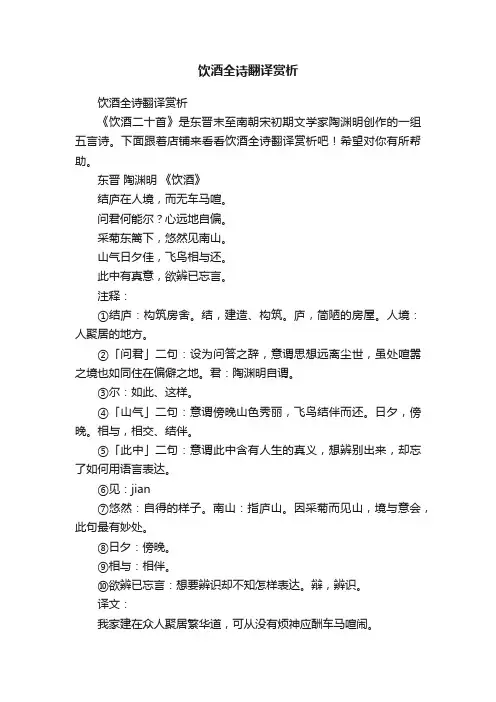 饮酒全诗翻译赏析

饮酒全诗翻译赏析

《饮酒二十首》是东晋末至南朝宋初期文学家陶渊明创作的一组五言诗。下面跟着店铺来看看饮酒全诗翻译赏析吧！希望对你有所帮助。

东晋 陶渊明 《饮酒》

结庐在人境，而无车马喧。

问君何能尔？心远地自偏。

采菊东篱下，悠然见南山。

山气日夕佳，飞鸟相与还。

此中有真意，欲辨已忘言。

注释：

①结庐：构筑房舍。结，建造、构筑。庐，简陋的房屋。人境：人聚居的地方。

②「问君」二句：设为问答之辞，意谓思想远离尘世，虽处喧嚣之境也如同住在偏僻之地。君：陶渊明自谓。

③尔：如此、这样。

④「山气」二句：意谓傍晚山色秀丽，飞鸟结伴而还。日夕，傍晚。相与，相交、结伴。

⑤「此中」二句：意谓此中含有人生的真义，想辨别出来，却忘了如何用语言表达。

⑥见：jian

⑦悠然：自得的样子。南山：指庐山。因采菊而见山，境与意会，此句最有妙处。

⑧日夕：傍晚。

⑨相与：相伴。

⑩欲辨已忘言：想要辨识却不知怎样表达。辩，辨识。

译文：

我家建在众人聚居繁华道，可从没有烦神应酬车马喧闹。